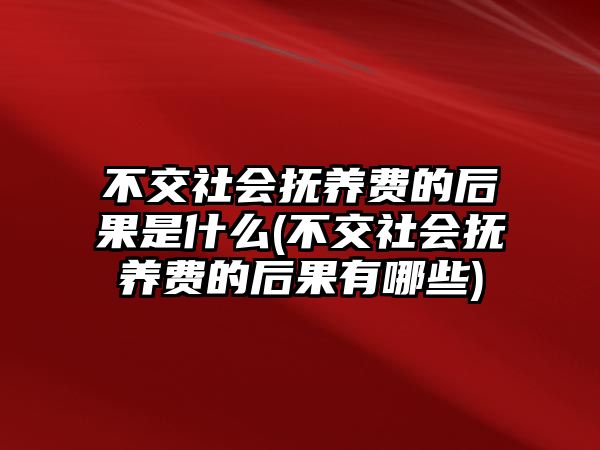 不交社会抚养费的后果是什么(不交社会抚养费的后果有哪些)